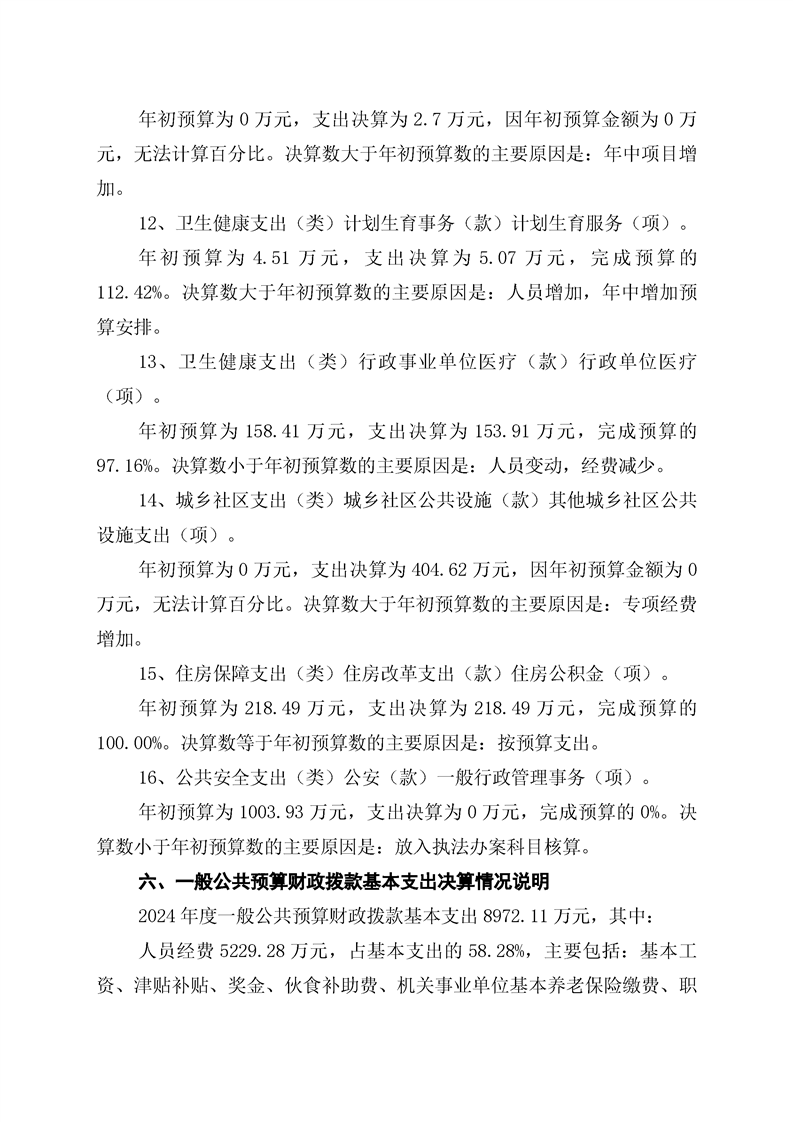 年初预算为 0 万元，支出决算为 2.7 万元，因年初预算金额为 0 万元，无法计算百分比。决算数大于年初预算数的主要原因是：年中项目增加。

12、卫生健康支出（类）计划生育事务（款）计划生育服务（项）。

年初预算为 4.51 万元，支出决算为 5.07 万元，完成预算的 112.42%。决算数大于年初预算数的主要原因是：人员增加，年中增加预算安排。

13、卫生健康支出（类）行政事业单位医疗（款）行政单位医疗（项）。

年初预算为 158.41 万元，支出决算为 153.91 万元，完成预算的 97.16%。决算数小于年初预算数的主要原因是：人员变动，经费减少。

14、城乡社区支出（类）城乡社区公共设施（款）其他城乡社区公共设施支出（项）。

年初预算为 0 万元，支出决算为 404.62 万元，因年初预算金额为 0 万元，无法计算百分比。决算数大于年初预算数的主要原因是：专项经费增加。

15、住房保障支出（类）住房改革支出（款）住房公积金（项）。

年初预算为 218.49 万元，支出决算为 218.49 万元，完成预算的 100.00%。决算数等于年初预算数的主要原因是：按预算支出。

16、公共安全支出（类）公安（款）一般行政管理事务（项）。

年初预算为 1003.93 万元，支出决算为 0 万元，完成预算的 0%。决算数小于年初预算数的主要原因是：放入执法办案科目核算。

六、一般公共预算财政拨款基本支出决算情况说明

2024 年度一般公共预算财政拨款基本支出 8972.11 万元，其中：

人员经费 5229.28 万元，占基本支出的 58.28%，主要包括：基本工资、津贴补贴、奖金、伙食补助费、机关事业单位基本养老保险缴费、职